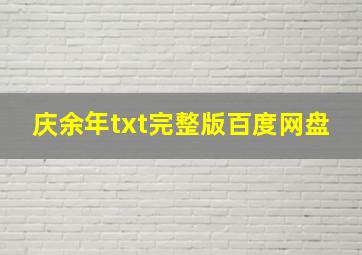 庆余年txt完整版百度网盘